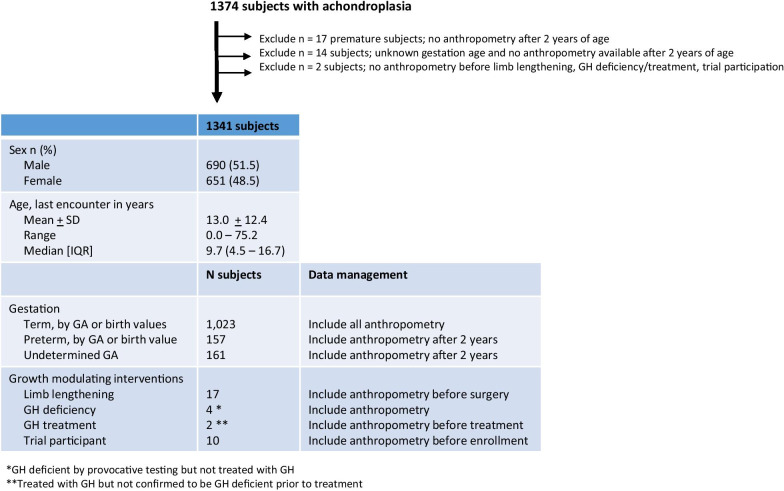 1374 subjects with achondroplasia

Exclude n = 17 premature subjects; no anthropometry after 2 years of age
Exclude n = 14 subjects; unknown gestation age and no anthropometry available after 2 years of age
Exclude n = 2 subjects; no anthropometry before limb lengthening, GH deficiency/treatment, trial participation

| | 1341 subjects | |
|---|---|---|
| Sex n (%) | | |
| Male | 690 (51.5) | |
| Female | 651 (48.5) | |
| Age, last encounter in years | | |
| Mean $\pm$ SD | 13.0 $\pm$ 12.4 | |
| Range | 0.0 – 75.2 | |
| Median [IQR] | 9.7 (4.5 – 16.7) | |
| | N subjects | Data management |
| Gestation | | |
| Term, by GA or birth values | 1,023 | Include all anthropometry |
| Preterm, by GA or birth value | 157 | Include anthropometry after 2 years |
| Undetermined GA | 161 | Include anthropometry after 2 years |
| Growth modulating interventions | | |
| Limb lengthening | 17 | Include anthropometry before surgery |
| GH deficiency | 4 * | Include anthropometry |
| GH treatment | 2 ** | Include anthropometry before treatment |
| Trial participant | 10 | Include anthropometry before enrollment |

*GH deficient by provocative testing but not treated with GH
**Treated with GH but not confirmed to be GH deficient prior to treatment